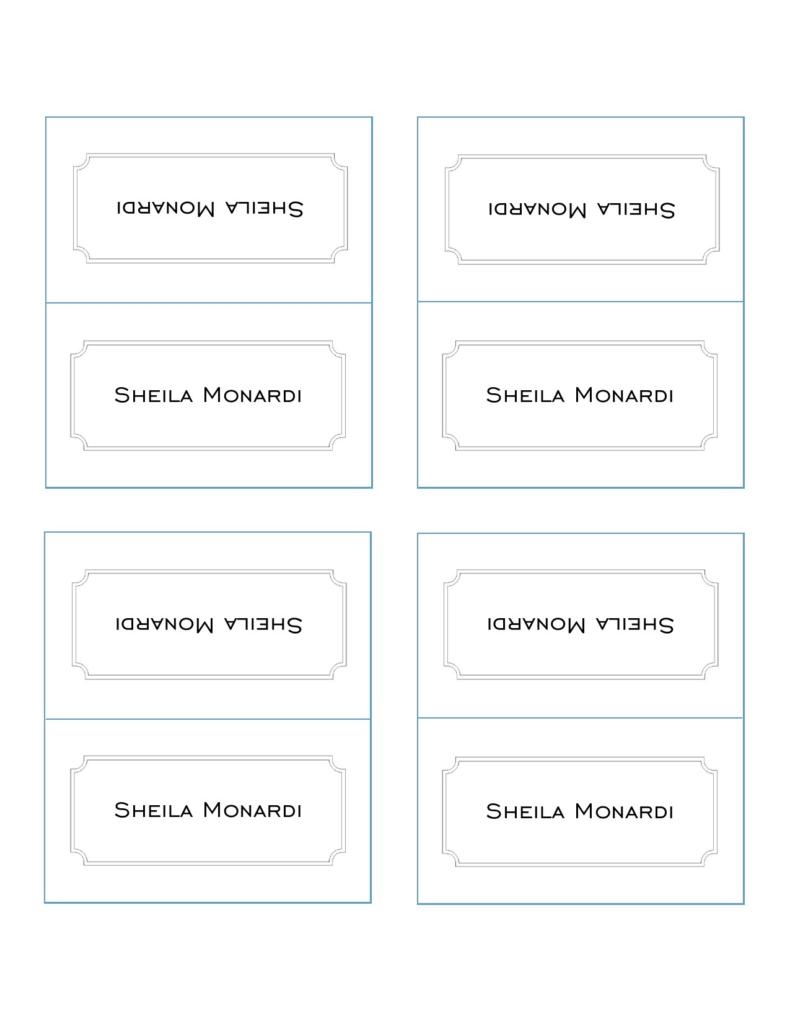 Sheila Monardi

Sheila Monardi

Sheila Monardi

Sheila Monardi

Sheila Monardi

Sheila Monardi

Sheila Monardi

Sheila Monardi